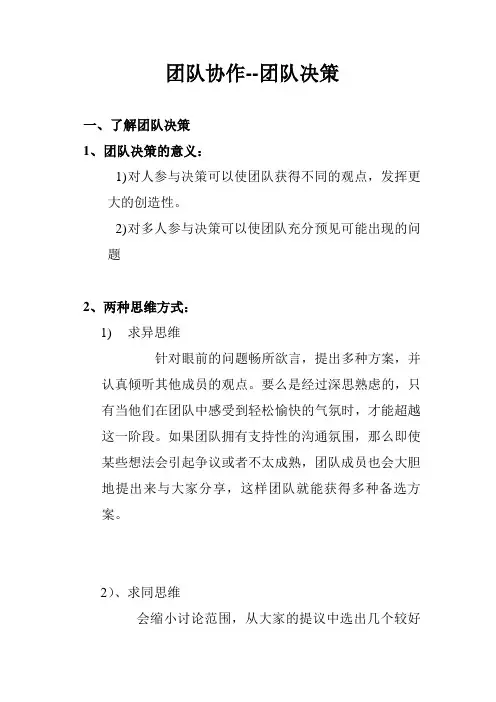 团队协作--团队决策

一、了解团队决策

1、团队决策的意义：

1)对人参与决策可以使团队获得不同的观点，发挥更大的创造性。

2)对多人参与决策可以使团队充分预见可能出现的问题

2、两种思维方式：

1) 求异思维

针对眼前的问题畅所欲言，提出多种方案，并认真倾听其他成员的观点。要么是经过深思熟虑的，只有当他们在团队中感受到轻松愉快的气氛时，才能超越这一阶段。如果团队拥有支持性的沟通氛围，那么即使某些想法会引起争议或者不太成熟，团队成员也会大胆地提出来与大家分享，这样团队就能获得多种备选方案。

2）、求同思维

会缩小讨论范围，从大家的提议中选出几个较好